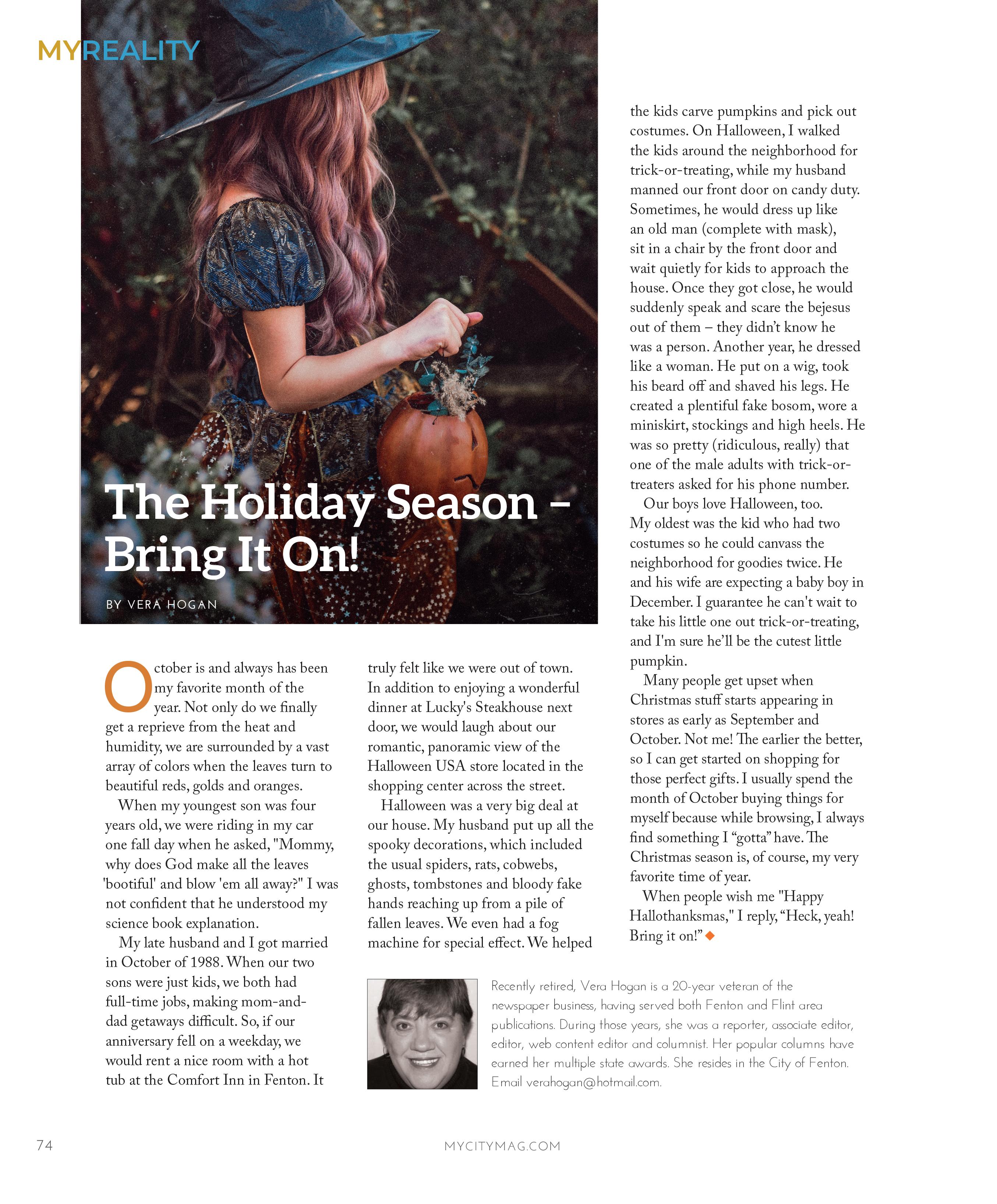 MYREALITY

The Holiday Season – Bring It On!

BY VERA HOGAN

October is and always has been my favorite month of the year. Not only do we finally get a reprieve from the heat and humidity, we are surrounded by a vast array of colors when the leaves turn to beautiful reds, golds and oranges.

When my youngest son was four years old, we were riding in my car one fall day when he asked, "Mommy, why does God make all the leaves 'bootiful' and blow 'em all away?" I was not confident that he understood my science book explanation.

My late husband and I got married in October of 1988. When our two sons were just kids, we both had full-time jobs, making mom-and-dad getaways difficult. So, if our anniversary fell on a weekday, we would rent a nice room with a hot tub at the Comfort Inn in Fenton. It truly felt like we were out of town. In addition to enjoying a wonderful dinner at Lucky's Steakhouse next door, we would laugh about our romantic, panoramic view of the Halloween USA store located in the shopping center across the street.

Halloween was a very big deal at our house. My husband put up all the spooky decorations, which included the usual spiders, rats, cobwebs, ghosts, tombstones and bloody fake hands reaching up from a pile of fallen leaves. We even had a fog machine for special effect. We helped the kids carve pumpkins and pick out costumes. On Halloween, I walked the kids around the neighborhood for trick-or-treating, while my husband manned our front door on candy duty. Sometimes, he would dress up like an old man (complete with mask), sit in a chair by the front door and wait quietly for kids to approach the house. Once they got close, he would suddenly speak and scare the bejesus out of them – they didn't know he was a person. Another year, he dressed like a woman. He put on a wig, took his beard off and shaved his legs. He created a plentiful fake bosom, wore a miniskirt, stockings and high heels. He was so pretty (ridiculous, really) that one of the male adults with trick-or-treaters asked for his phone number.

Our boys love Halloween, too. My oldest was the kid who had two costumes so he could canvass the neighborhood for goodies twice. He and his wife are expecting a baby boy in December. I guarantee he can't wait to take his little one out trick-or-treating, and I'm sure he'll be the cutest little pumpkin.

Many people get upset when Christmas stuff starts appearing in stores as early as September and October. Not me! The earlier the better, so I can get started on shopping for those perfect gifts. I usually spend the month of October buying things for myself because while browsing, I always find something I "gotta" have. The Christmas season is, of course, my very favorite time of year.

When people wish me "Happy Hallothanksmas," I reply, "Heck, yeah! Bring it on!"

Recently retired, Vera Hogan is a 20-year veteran of the newspaper business, having served both Fenton and Flint area publications. During those years, she was a reporter, associate editor, editor, web content editor and columnist. Her popular columns have earned her multiple state awards. She resides in the City of Fenton. Email verahogan@hotmail.com.

74

MYCITYMAG.COM